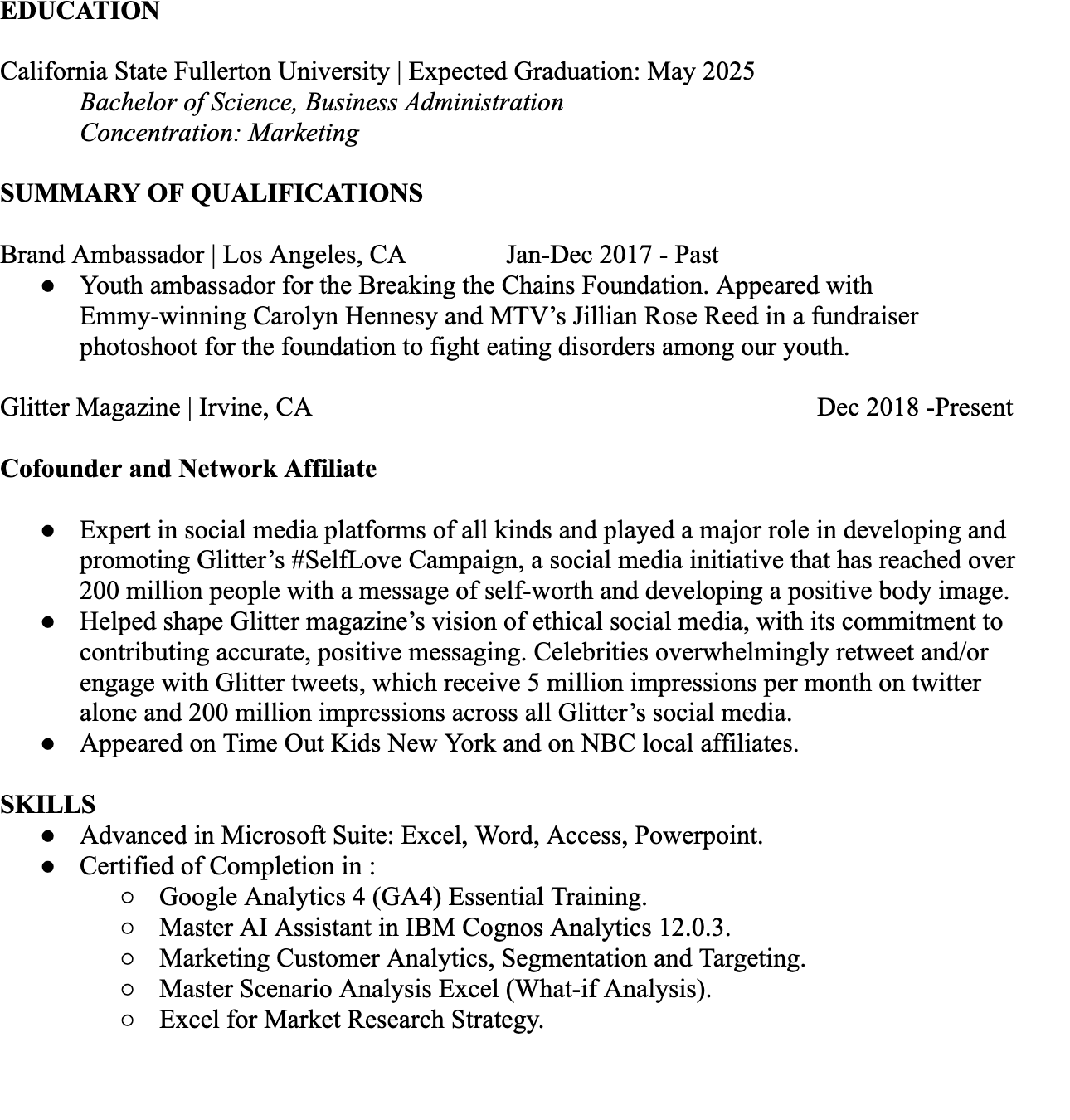 EDUCATION

California State Fullerton University | Expected Graduation: May 2025
Bachelor of Science, Business Administration
Concentration: Marketing

SUMMARY OF QUALIFICATIONS

Brand Ambassador | Los Angeles, CA Jan-Dec 2017 - Past
● Youth ambassador for the Breaking the Chains Foundation. Appeared with Emmy-winning Carolyn Hennesy and MTV’s Jillian Rose Reed in a fundraiser photoshoot for the foundation to fight eating disorders among our youth.

Glitter Magazine | Irvine, CA Dec 2018 -Present

Cofounder and Network Affiliate

● Expert in social media platforms of all kinds and played a major role in developing and promoting Glitter’s #SelfLove Campaign, a social media initiative that has reached over 200 million people with a message of self-worth and developing a positive body image.
● Helped shape Glitter magazine’s vision of ethical social media, with its commitment to contributing accurate, positive messaging. Celebrities overwhelmingly retweet and/or engage with Glitter tweets, which receive 5 million impressions per month on twitter alone and 200 million impressions across all Glitter’s social media.
● Appeared on Time Out Kids New York and on NBC local affiliates.

SKILLS
● Advanced in Microsoft Suite: Excel, Word, Access, Powerpoint.
● Certified of Completion in :
○ Google Analytics 4 (GA4) Essential Training.
○ Master AI Assistant in IBM Cognos Analytics 12.0.3.
○ Marketing Customer Analytics, Segmentation and Targeting.
○ Master Scenario Analysis Excel (What-if Analysis).
○ Excel for Market Research Strategy.